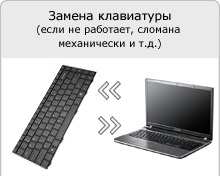 Замена клавиатуры
(если не работает, сломана механически и т.д.)